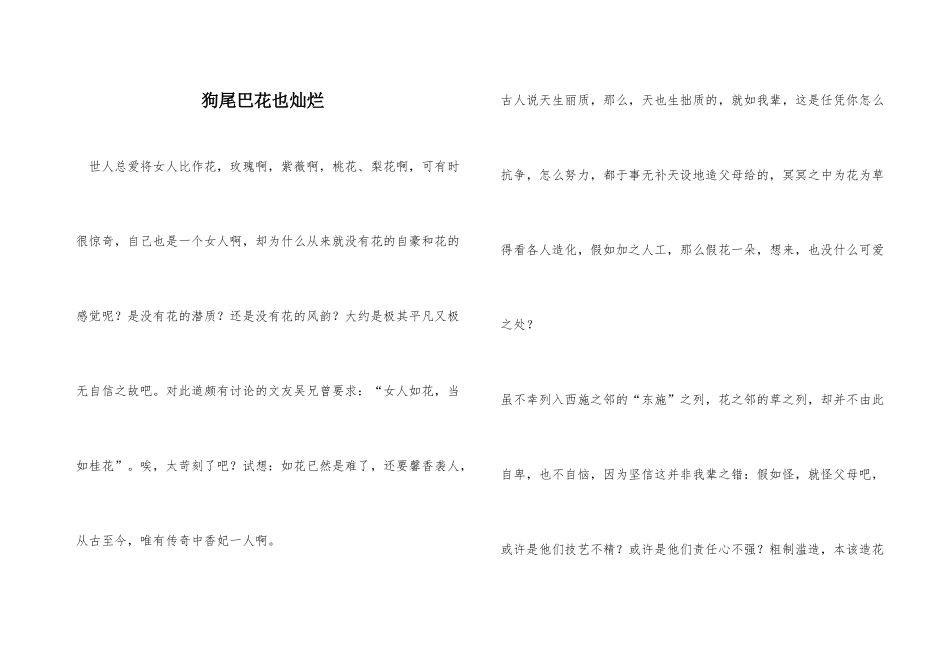 狗尾巴花也灿烂

世人总爱将女人比作花，玫瑰啊，紫薇啊，桃花、梨花啊，可有时很惊奇，自己也是一个女人啊，却为什么从来就没有花的自豪和花的感觉呢？是没有花的潜质？还是没有花的风韵？大约是极其平凡又极无自信之故吧。对此道颇有讨论的文友吴兄曾要求：“女人如花，当如桂花”。唉，太苛刻了吧？试想：如花已然是难了，还要馨香袭人，从古至今，唯有传奇中香妃一人啊。

古人说天生丽质，那么，天也生拙质的，就如我辈，这是任凭你怎么抗争，怎么努力，都于事无补天设地造父母给的，冥冥之中为花为草得看各人造化，假如加之人工，那么假花一朵，想来，也没什么可爱之处？

虽不幸列入西施之邻的“东施”之列，花之邻的草之列，却并不由此自卑，也不自恼，因为坚信这并非我辈之错：假如怪，就怪父母吧，或许是他们技艺不精？或许是他们责任心不强？粗制滥造，本该造花